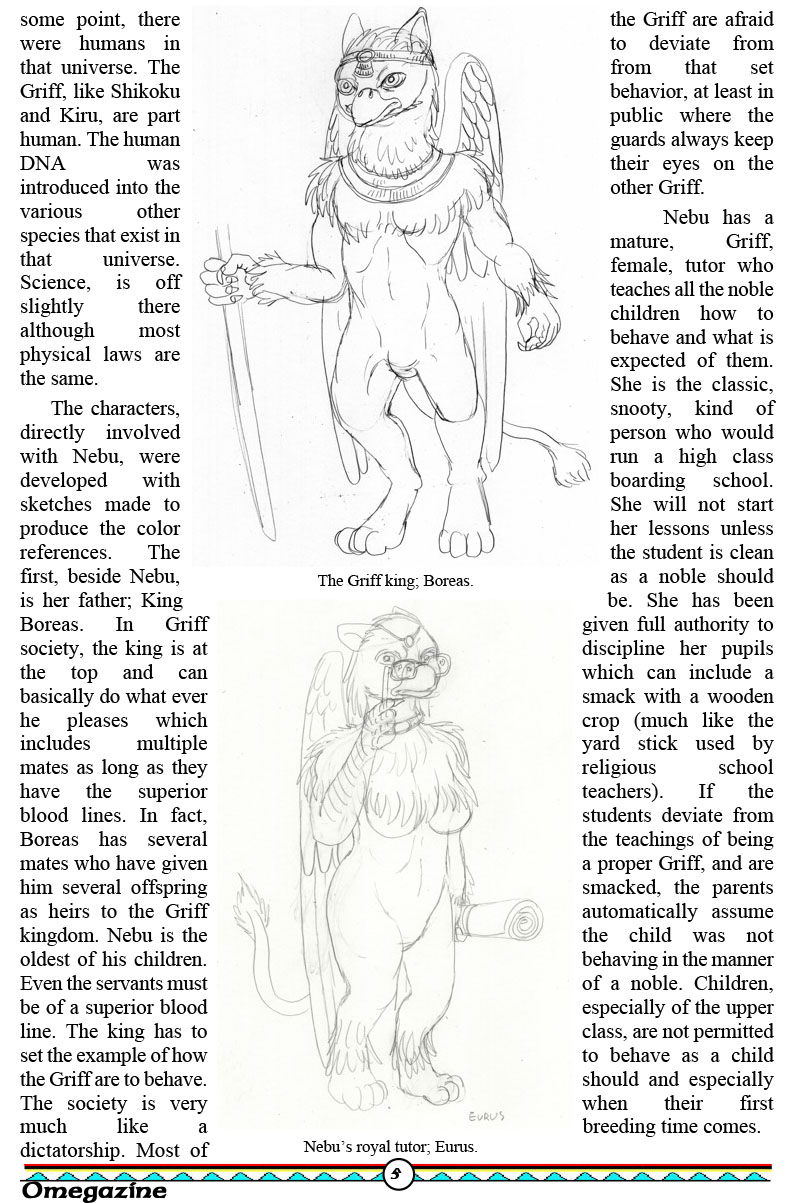 some point, there were humans in that universe. The Griff, like Shikoku and Kiru, are part human. The human DNA was introduced into the various other species that exist in that universe. Science, is off slightly there although most physical laws are the same.

The characters, directly involved with Nebu, were developed with sketches made to produce the color references. The first, beside Nebu, is her father; King Boreas. In Griff society, the king is at the top and can basically do what ever he pleases which includes multiple mates as long as they have the superior blood lines. In fact, Boreas has several mates who have given him several offspring as heirs to the Griff kingdom. Nebu is the oldest of his children. Even the servants must be of a superior blood line. The king has to set the example of how the Griff are to behave. The society is very much like a dictatorship. Most of

The Griff king; Boreas.

EURUS

Nebu's royal tutor; Eurus.

the Griff are afraid to deviate from from that set behavior, at least in public where the guards always keep their eyes on the other Griff.

Nebu has a mature, Griff, female, tutor who teaches all the noble children how to behave and what is expected of them. She is the classic, snooty, kind of person who would run a high class boarding school. She will not start her lessons unless the student is clean as a noble should be. She has been given full authority to discipline her pupils which can include a smack with a wooden crop (much like the yard stick used by religious school teachers). If the students deviate from the teachings of being a proper Griff, and are smacked, the parents automatically assume the child was not behaving in the manner of a noble. Children, especially of the upper class, are not permitted to behave as a child should and especially when their first breeding time comes.

5

Omegazine